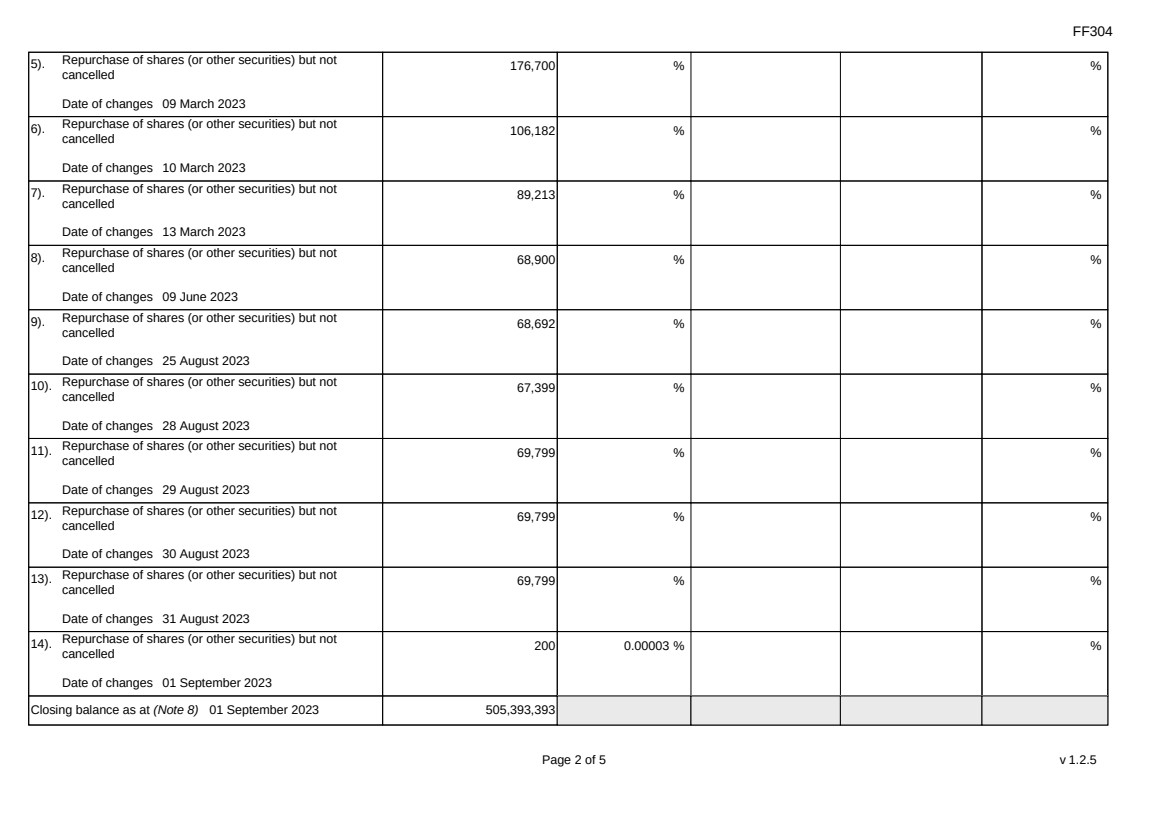 FF304

| 5). Repurchase of shares (or other securities) but not cancelled Date of changes 09 March 2023 | 176,700 | % |  |  | % |
|---|---|---|---|---|---|
| 6). Repurchase of shares (or other securities) but not cancelled Date of changes 10 March 2023 | 106,182 | % |  |  | % |
| 7). Repurchase of shares (or other securities) but not cancelled Date of changes 13 March 2023 | 89,213 | % |  |  | % |
| 8). Repurchase of shares (or other securities) but not cancelled Date of changes 09 June 2023 | 68,900 | % |  |  | % |
| 9). Repurchase of shares (or other securities) but not cancelled Date of changes 25 August 2023 | 68,692 | % |  |  | % |
| 10). Repurchase of shares (or other securities) but not cancelled Date of changes 28 August 2023 | 67,399 | % |  |  | % |
| 11). Repurchase of shares (or other securities) but not cancelled Date of changes 29 August 2023 | 69,799 | % |  |  | % |
| 12). Repurchase of shares (or other securities) but not cancelled Date of changes 30 August 2023 | 69,799 | % |  |  | % |
| 13). Repurchase of shares (or other securities) but not cancelled Date of changes 31 August 2023 | 69,799 | % |  |  | % |
| 14). Repurchase of shares (or other securities) but not cancelled Date of changes 01 September 2023 | 200 | 0.00003 % |  |  | % |
| Closing balance as at (Note 8) 01 September 2023 | 505,393,393 |  |  |  |  |

Page 2 of 5

v 1.2.5